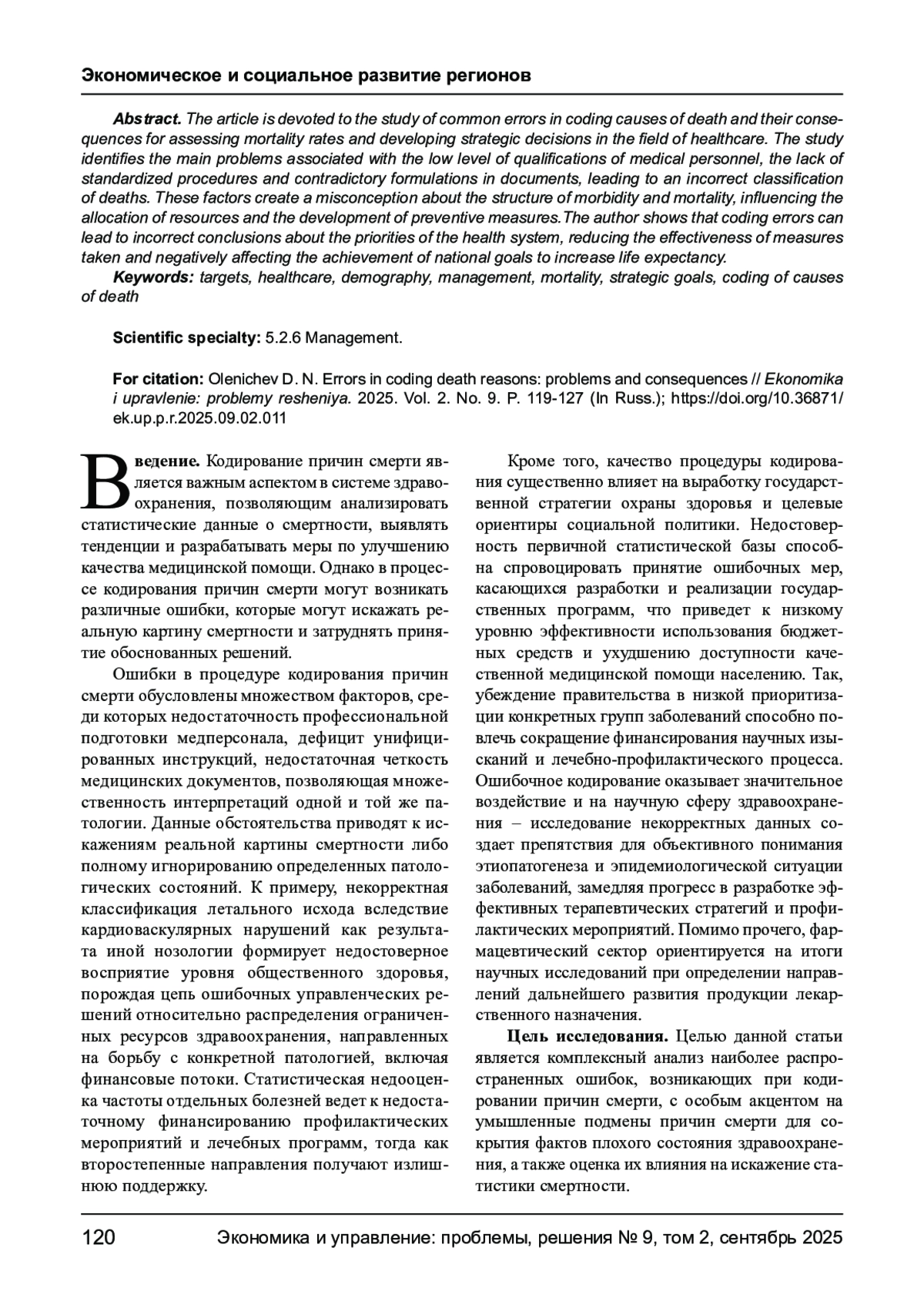 Экономическое и социальное развитие регионов

Abstract. The article is devoted to the study of common errors in coding causes of death and their consequences for assessing mortality rates and developing strategic decisions in the field of healthcare. The study identifies the main problems associated with the low level of qualifications of medical personnel, the lack of standardized procedures and contradictory formulations in documents, leading to an incorrect classification of deaths. These factors create a misconception about the structure of morbidity and mortality, influencing the allocation of resources and the development of preventive measures.The author shows that coding errors can lead to incorrect conclusions about the priorities of the health system, reducing the effectiveness of measures taken and negatively affecting the achievement of national goals to increase life expectancy.

Keywords: targets, healthcare, demography, management, mortality, strategic goals, coding of causes of death

Scientific specialty: 5.2.6 Management.

For citation: Olenichev D. N. Errors in coding death reasons: problems and consequences // Ekonomika i upravlenie: problemy resheniya. 2025. Vol. 2. No. 9. P. 119-127 (In Russ.); https://doi.org/10.36871/ek.up.p.r.2025.09.02.011

Введение. Кодирование причин смерти является важным аспектом в системе здравоохранения, позволяющим анализировать статистические данные о смертности, выявлять тенденции и разрабатывать меры по улучшению качества медицинской помощи. Однако в процессе кодирования причин смерти могут возникать различные ошибки, которые могут искажать реальную картину смертности и затруднять принятие обоснованных решений.

Ошибки в процедуре кодирования причин смерти обусловлены множеством факторов, среди которых недостаточность профессиональной подготовки медперсонала, дефицит унифицированных инструкций, недостаточная четкость медицинских документов, позволяющая множественность интерпретаций одной и той же патологии. Данные обстоятельства приводят к искажениям реальной картины смертности либо полному игнорированию определенных патологических состояний. К примеру, некорректная классификация летального исхода вследствие кардиоваскулярных нарушений как результата иной нозологии формирует недостоверное восприятие уровня общественного здоровья, порождая цепь ошибочных управленческих решений относительно распределения ограниченных ресурсов здравоохранения, направленных на борьбу с конкретной патологией, включая финансовые потоки. Статистическая недооценка частоты отдельных болезней ведет к недостаточному финансированию профилактических мероприятий и лечебных программ, тогда как второстепенные направления получают излишнюю поддержку.

Кроме того, качество процедуры кодирования существенно влияет на выработку государственной стратегии охраны здоровья и целевые ориентиры социальной политики. Недостоверность первичной статистической базы способна спровоцировать принятие ошибочных мер, касающихся разработки и реализации государственных программ, что приведет к низкому уровню эффективности использования бюджетных средств и ухудшению доступности качественной медицинской помощи населению. Так, убеждение правительства в низкой приоритизации конкретных групп заболеваний способно повлечь сокращение финансирования научных изысканий и лечебно-профилактического процесса. Ошибочное кодирование оказывает значительное воздействие и на научную сферу здравоохранения – исследование некорректных данных создает препятствия для объективного понимания этиопатогенеза и эпидемиологической ситуации заболеваний, замедляя прогресс в разработке эффективных терапевтических стратегий и профилактических мероприятий. Помимо прочего, фармацевтический сектор ориентируется на итоги научных исследований при определении направлений дальнейшего развития продукции лекарственного назначения.

Цель исследования. Целью данной статьи является комплексный анализ наиболее распространенных ошибок, возникающих при кодировании причин смерти, с особым акцентом на умышленные подмены причин смерти для сокрытия фактов плохого состояния здравоохранения, а также оценка их влияния на искажение статистики смертности.

120 Экономика и управление: проблемы, решения № 9, том 2, сентябрь 2025